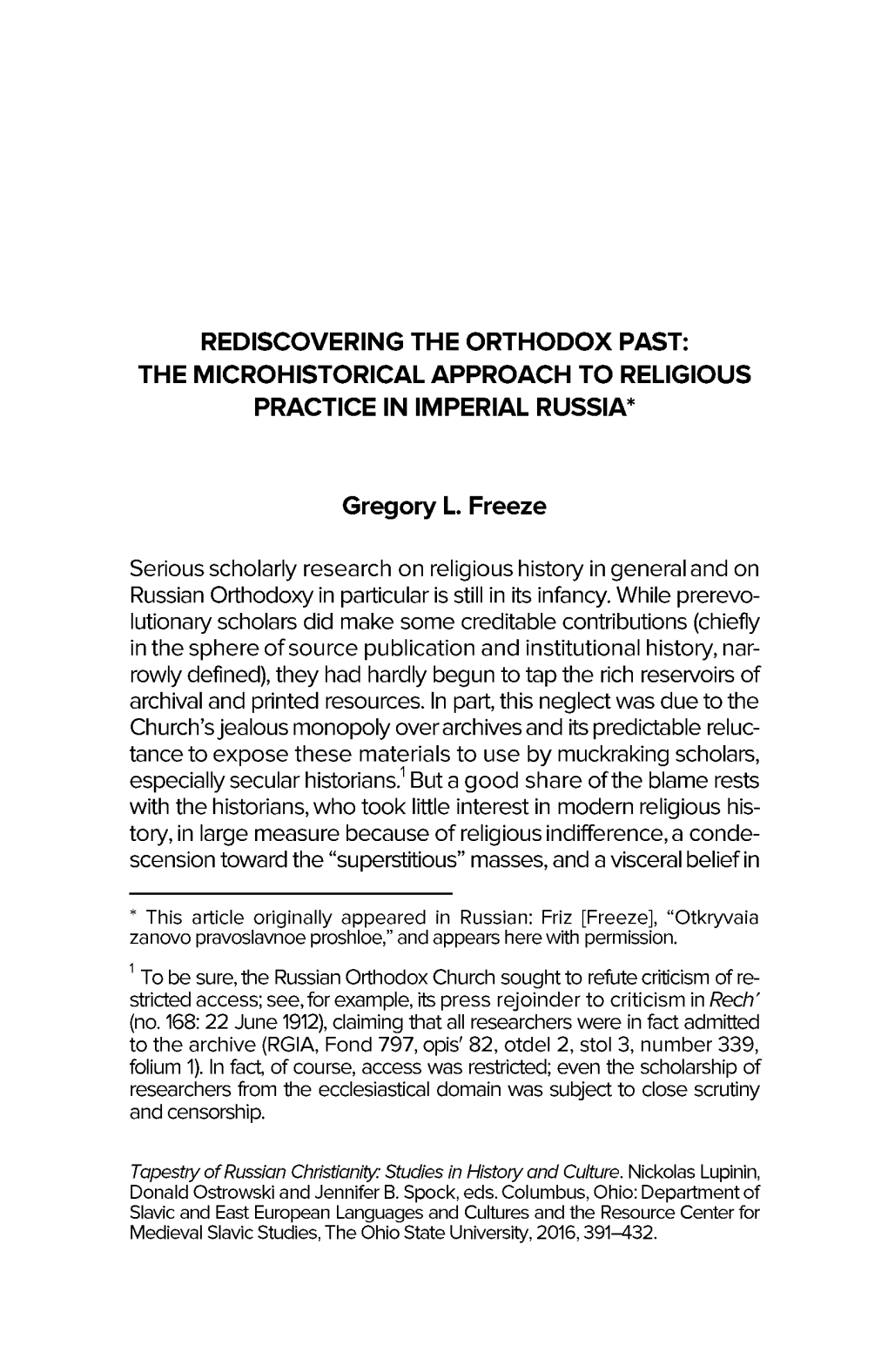 REDISCOVERING THE ORTHODOX PAST: THE MICROHISTORICAL APPROACH TO RELIGIOUS PRACTICE IN IMPERIAL RUSSIA*

Gregory L. Freeze

Serious scholarly research on religious history in general and on Russian Orthodoxy in particular is still in its infancy. While prerevolutionary scholars did make some creditable contributions (chiefly in the sphere of source publication and institutional history, narrowly defined), they had hardly begun to tap the rich reservoirs of archival and printed resources. In part, this neglect was due to the Church's jealous monopoly over archives and its predictable reluctance to expose these materials to use by muckraking scholars, especially secular historians.$^1$ But a good share of the blame rests with the historians, who took little interest in modern religious history, in large measure because of religious indifference, a condescension toward the "superstitious" masses, and a visceral belief in

* This article originally appeared in Russian: Friz [Freeze], "Otkryvaia zanovo pravoslavnoe proshloe," and appears here with permission.

$^1$ To be sure, the Russian Orthodox Church sought to refute criticism of restricted access; see, for example, its press rejoinder to criticism in Rech' (no. 168: 22 June 1912), claiming that all researchers were in fact admitted to the archive (RGIA, Fond 797, opis' 82, otdel 2, stol 3, number 339, folium 1). In fact, of course, access was restricted; even the scholarship of researchers from the ecclesiastical domain was subject to close scrutiny and censorship.

Tapestry of Russian Christianity: Studies in History and Culture. Nickolas Lupinin, Donald Ostrowski and Jennifer B. Spock, eds. Columbus, Ohio: Department of Slavic and East European Languages and Cultures and the Resource Center for Medieval Slavic Studies, The Ohio State University, 2016, 391–432.